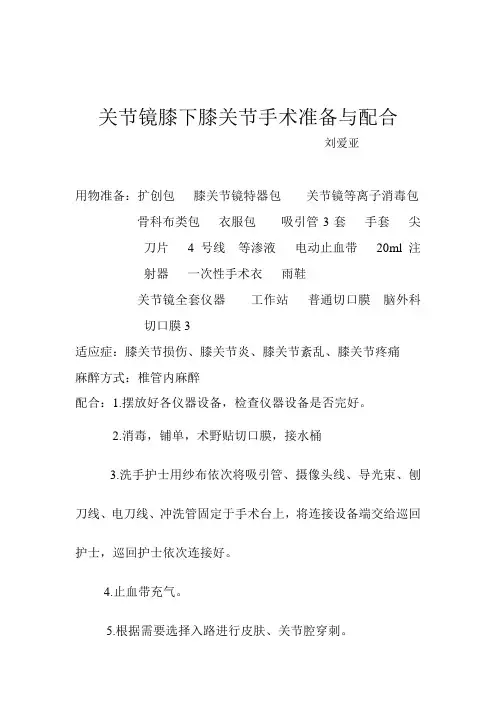 关节镜膝下膝关节手术准备与配合

刘爱亚

用物准备：扩创包　膝关节镜特器包　关节镜等离子消毒包　骨科布类包　衣服包　吸引管 3 套　手套　尖刀片　4 号线　等渗液　电动止血带　20ml 注射器　一次性手术衣　雨鞋

关节镜全套仪器　工作站　普通切口膜　脑外科切口膜 3

适应症：膝关节损伤、膝关节炎、膝关节紊乱、膝关节疼痛

麻醉方式：椎管内麻醉

配合：1.摆放好各仪器设备，检查仪器设备是否完好。

2.消毒，铺单，术野贴切口膜，接水桶

3.洗手护士用纱布依次将吸引管、摄像头线、导光束、刨刀线、电刀线、冲洗管固定于手术台上，将连接设备端交给巡回护士，巡回护士依次连接好。

4.止血带充气。

5.根据需要选择入路进行皮肤、关节腔穿刺。